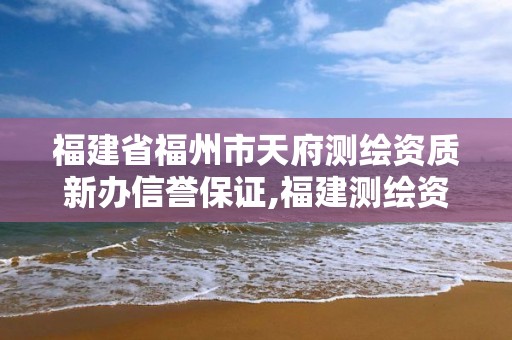 福建省福州市天府测绘资质新办信誉保证,福建测绘资